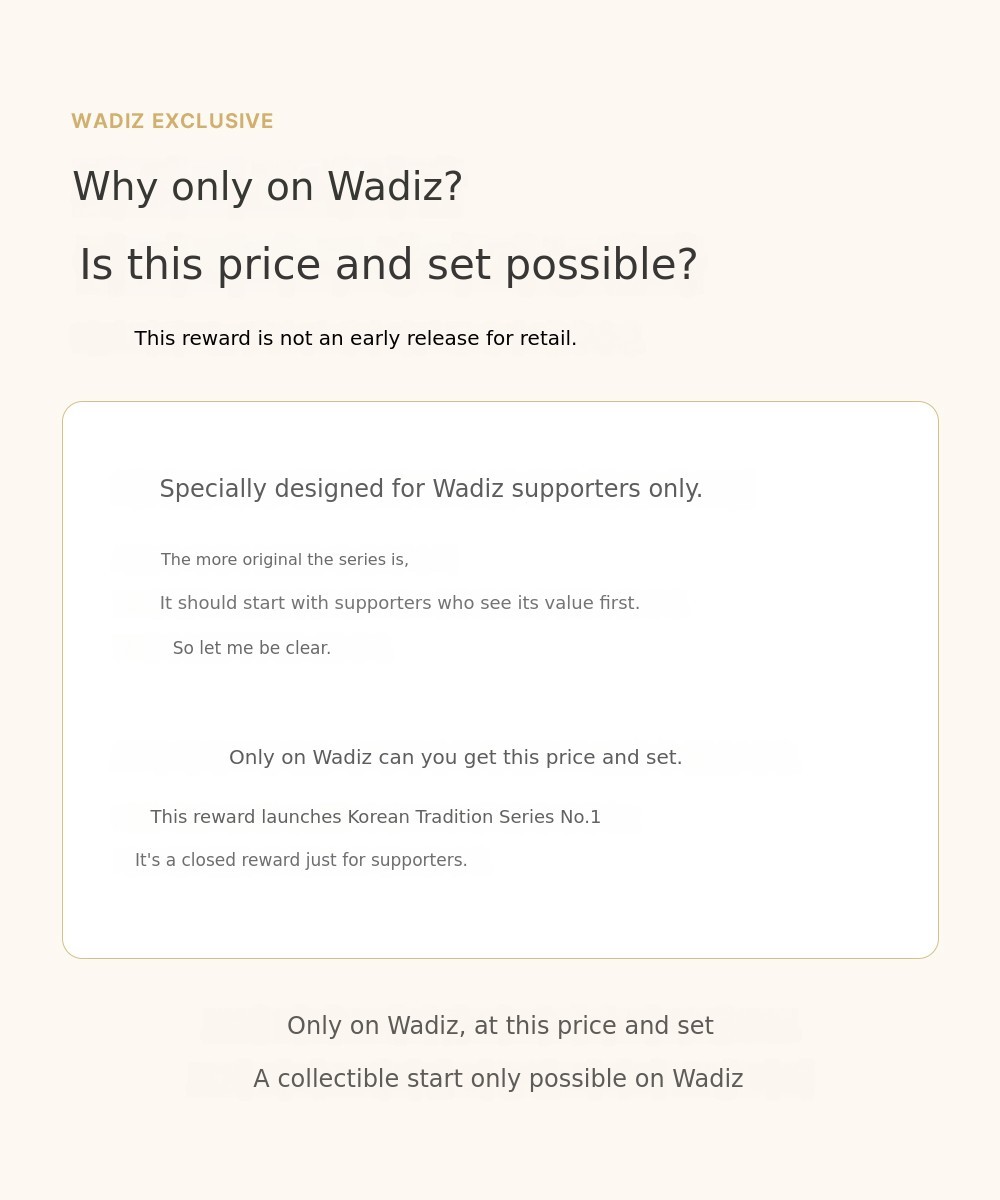 WADIZ EXCLUSIVE

Why only on Wadiz?

Is this price and set possible?

This reward is not an early release for retail.

Specially designed for Wadiz supporters only.

The more original the series is,

It should start with supporters who see its value first.

So let me be clear.

Only on Wadiz can you get this price and set.

This reward launches Korean Tradition Series No.1

It's a closed reward just for supporters.

Only on Wadiz, at this price and set

A collectible start only possible on Wadiz